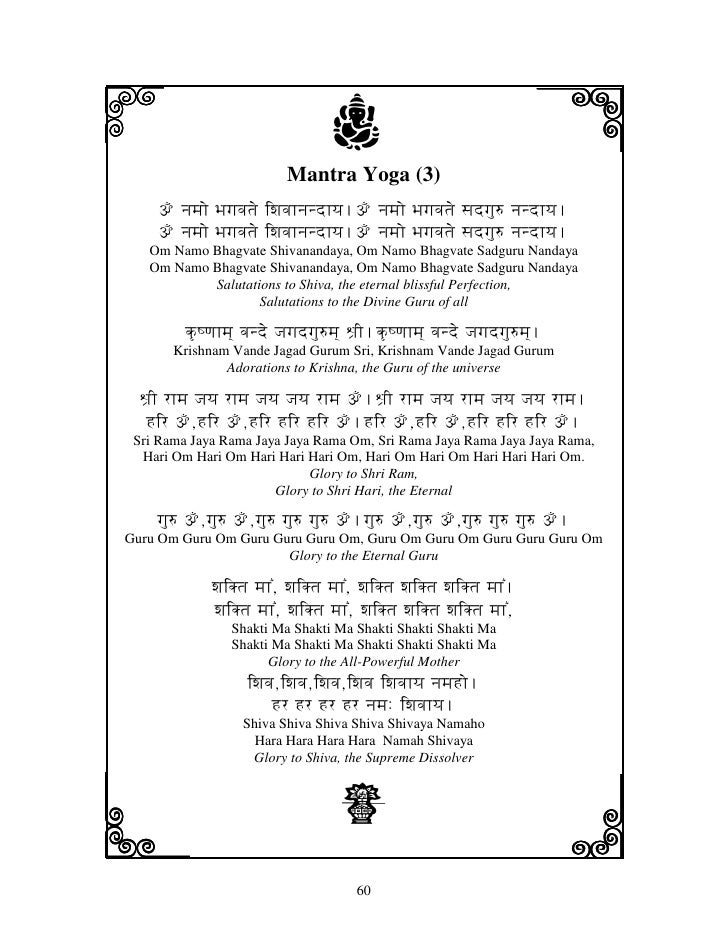 Mantra Yoga (3)

ॐ नमो भगवते शिवानन्दाय। ॐ नमो भगवते सदगुरु नन्दाय।
ॐ नमो भगवते शिवानन्दाय। ॐ नमो भगवते सदगुरु नन्दाय।
Om Namo Bhagvate Shivanandaya, Om Namo Bhagvate Sadguru Nandaya
Om Namo Bhagvate Shivanandaya, Om Namo Bhagvate Sadguru Nandaya
Salutations to Shiva, the eternal blissful Perfection,
Salutations to the Divine Guru of all

कृष्णाम् वन्दे जगदगुरुम् श्री। कृष्णाम् वन्दे जगदगुरुम्।
Krishnam Vande Jagad Gurum Sri, Krishnam Vande Jagad Gurum
Adorations to Krishna, the Guru of the universe

श्री राम जय राम जय जय राम ॐ। श्री राम जय राम जय जय राम।
हरि ॐ,हरि ॐ,हरि हरि हरि ॐ। हरि ॐ,हरि ॐ,हरि हरि हरि ॐ।
Sri Rama Jaya Rama Jaya Jaya Rama Om, Sri Rama Jaya Rama Jaya Jaya Rama,
Hari Om Hari Om Hari Hari Hari Om, Hari Om Hari Om Hari Hari Hari Om.
Glory to Shri Ram,
Glory to Shri Hari, the Eternal

गुरु ॐ,गुरु ॐ,गुरु गुरु गुरु ॐ। गुरु ॐ,गुरु ॐ,गुरु गुरु गुरु ॐ।
Guru Om Guru Om Guru Guru Guru Om, Guru Om Guru Om Guru Guru Guru Om
Glory to the Eternal Guru

शक्ति माँ, शक्ति माँ, शक्ति शक्ति शक्ति माँ।
शक्ति माँ, शक्ति माँ, शक्ति शक्ति शक्ति माँ,
Shakti Ma Shakti Ma Shakti Shakti Shakti Ma
Shakti Ma Shakti Ma Shakti Shakti Shakti Ma
Glory to the All-Powerful Mother
शिव,शिव,शिव,शिव शिवाय नमहो।
हर हर हर हर नमः शिवाय।
Shiva Shiva Shiva Shiva Shivaya Namaho
Hara Hara Hara Hara Namah Shivaya
Glory to Shiva, the Supreme Dissolver

60